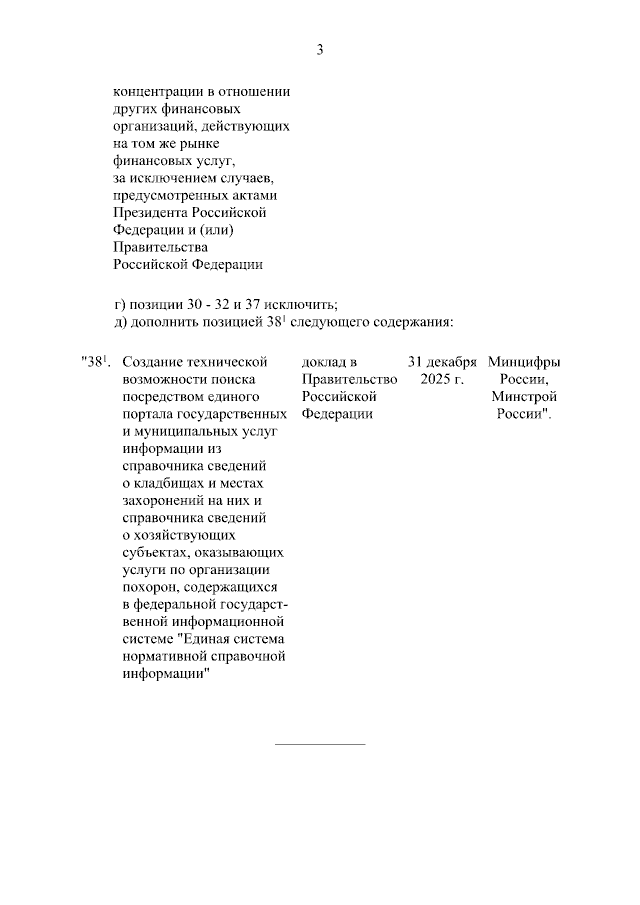 3

концентрации в отношении других финансовых организаций, действующих на том же рынке финансовых услуг, за исключением случаев, предусмотренных актами Президента Российской Федерации и (или) Правительства Российской Федерации

г) позиции 30 - 32 и 37 исключить;
д) дополнить позицией $38^1$ следующего содержания:

| | | | | |
|---|---|---|---|---|
| "$38^1$. | Создание технической возможности поиска посредством единого портала государственных и муниципальных услуг информации из справочника сведений о кладбищах и местах захоронений на них и справочника сведений о хозяйствующих субъектах, оказывающих услуги по организации похорон, содержащихся в федеральной государственной информационной системе "Единая система нормативной справочной информации" | доклад в Правительство Российской Федерации | 31 декабря 2025 г. | Минцифры России, Минстрой России". |